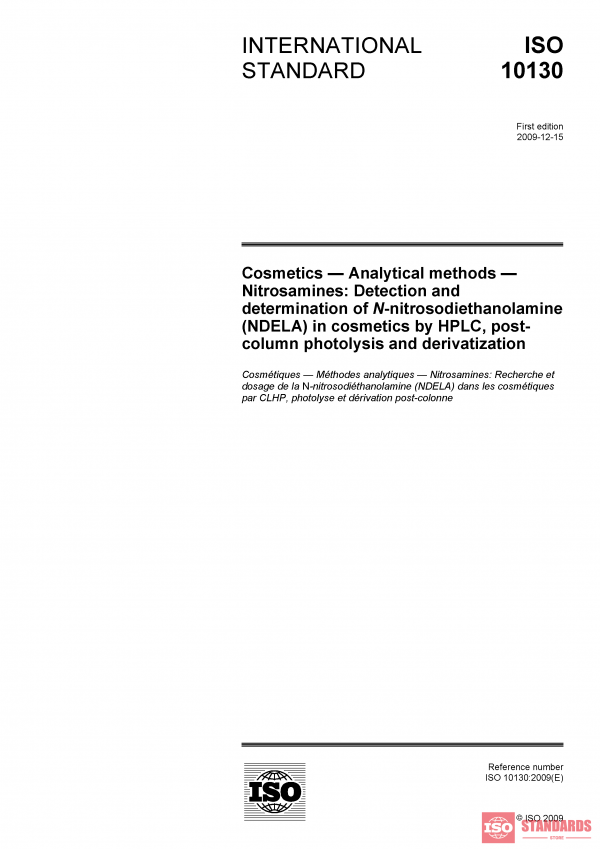 INTERNATIONAL STANDARD

ISO 10130

First edition
2009-12-15

Cosmetics — Analytical methods — Nitrosamines: Detection and determination of N-nitrosodiethanolamine (NDELA) in cosmetics by HPLC, post-column photolysis and derivatization

Cosmétiques — Méthodes analytiques — Nitrosamines: Recherche et dosage de la N-nitrosodiéthanolamine (NDELA) dans les cosmétiques par CLHP, photolyse et dérivation post-colonne

ISO

Reference number
ISO 10130:2009(E)

© ISO 2009

ISO STANDARDS
STORE